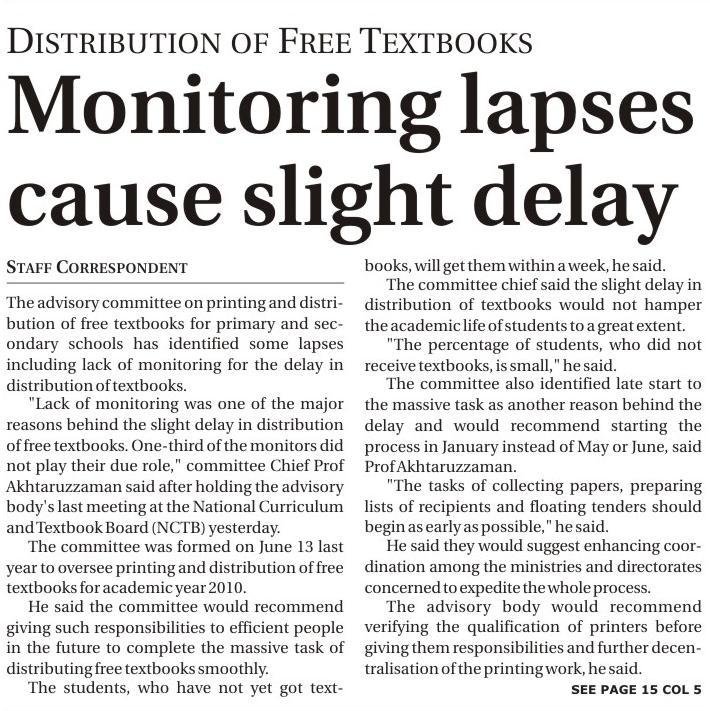 DISTRIBUTION OF FREE TEXTBOOKS

Monitoring lapses cause slight delay

STAFF CORRESPONDENT

The advisory committee on printing and distribution of free textbooks for primary and secondary schools has identified some lapses including lack of monitoring for the delay in distribution of textbooks.

"Lack of monitoring was one of the major reasons behind the slight delay in distribution of free textbooks. One-third of the monitors did not play their due role," committee Chief Prof Akhtaruzzaman said after holding the advisory body's last meeting at the National Curriculum and Textbook Board (NCTB) yesterday.

The committee was formed on June 13 last year to oversee printing and distribution of free textbooks for academic year 2010.

He said the committee would recommend giving such responsibilities to efficient people in the future to complete the massive task of distributing free textbooks smoothly.

The students, who have not yet got textbooks, will get them within a week, he said.

The committee chief said the slight delay in distribution of textbooks would not hamper the academic life of students to a great extent.

"The percentage of students, who did not receive textbooks, is small," he said.

The committee also identified late start to the massive task as another reason behind the delay and would recommend starting the process in January instead of May or June, said Prof Akhtaruzzaman.

"The tasks of collecting papers, preparing lists of recipients and floating tenders should begin as early as possible," he said.

He said they would suggest enhancing coordination among the ministries and directorates concerned to expedite the whole process.

The advisory body would recommend verifying the qualification of printers before giving them responsibilities and further decentralisation of the printing work, he said.

SEE PAGE 15 COL 5